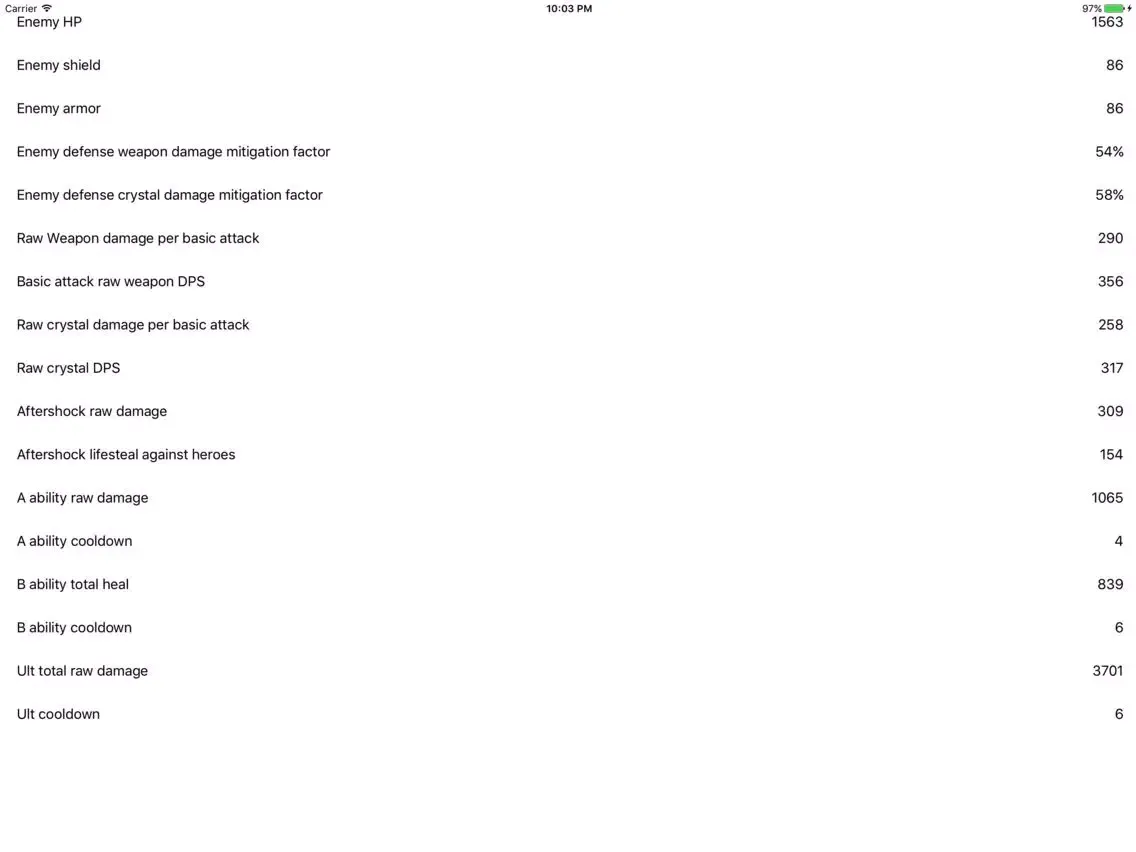 Carrier 10:03 PM 97%

| | |
|---|---|
| Enemy HP | 1563 |
| Enemy shield | 86 |
| Enemy armor | 86 |
| Enemy defense weapon damage mitigation factor | 54% |
| Enemy defense crystal damage mitigation factor | 58% |
| Raw Weapon damage per basic attack | 290 |
| Basic attack raw weapon DPS | 356 |
| Raw crystal damage per basic attack | 258 |
| Raw crystal DPS | 317 |
| Aftershock raw damage | 309 |
| Aftershock lifesteal against heroes | 154 |
| A ability raw damage | 1065 |
| A ability cooldown | 4 |
| B ability total heal | 839 |
| B ability cooldown | 6 |
| Ult total raw damage | 3701 |
| Ult cooldown | 6 |